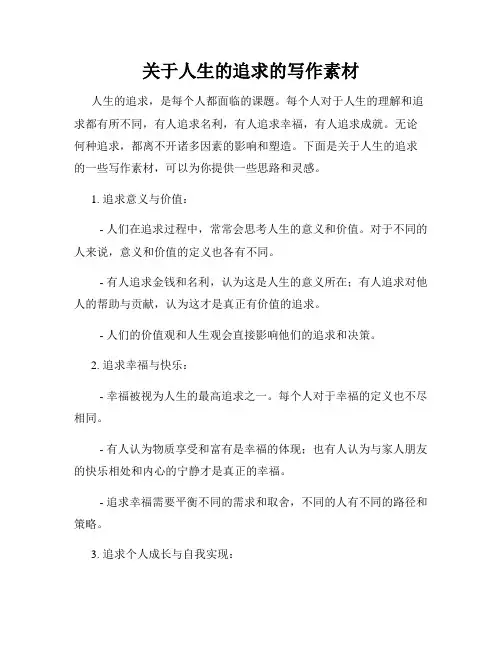 关于人生的追求的写作素材

人生的追求，是每个人都面临的课题。每个人对于人生的理解和追求都有所不同，有人追求名利，有人追求幸福，有人追求成就。无论何种追求，都离不开诸多因素的影响和塑造。下面是关于人生的追求的一些写作素材，可以为你提供一些思路和灵感。

1. 追求意义与价值：

- 人们在追求过程中，常常会思考人生的意义和价值。对于不同的人来说，意义和价值的定义也各有不同。

- 有人追求金钱和名利，认为这是人生的意义所在；有人追求对他人的帮助与贡献，认为这才是真正有价值的追求。

- 人们的价值观和人生观会直接影响他们的追求和决策。

2. 追求幸福与快乐：

- 幸福被视为人生的最高追求之一。每个人对于幸福的定义也不尽相同。

- 有人认为物质享受和富有是幸福的体现；也有人认为与家人朋友的快乐相处和内心的宁静才是真正的幸福。

- 追求幸福需要平衡不同的需求和取舍，不同的人有不同的路径和策略。

3. 追求个人成长与自我实现：